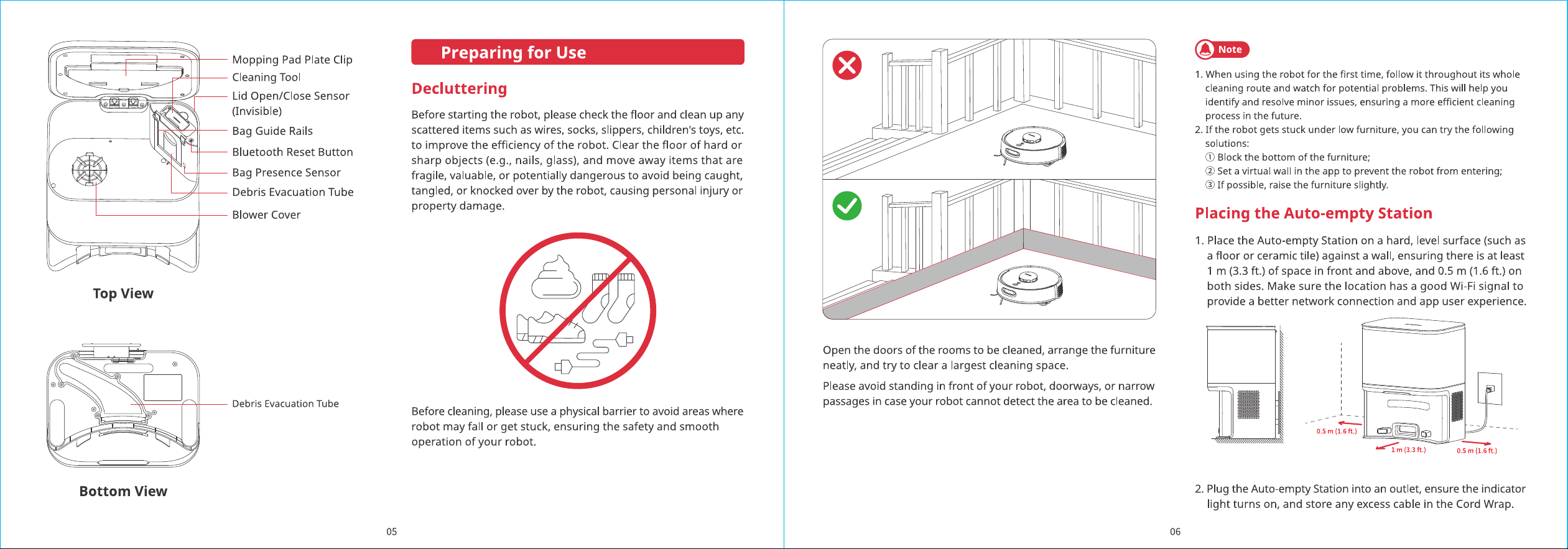 Mopping Pad Plate Clip
Cleaning Tool
Lid Open/Close Sensor
(Invisible)
Bag Guide Rails
Bluetooth Reset Button
Bag Presence Sensor
Debris Evacuation Tube
Blower Cover

Top View

Debris Evacuation Tube

Bottom View

Preparing for Use

Decluttering

Before starting the robot, please check the floor and clean up any scattered items such as wires, socks, slippers, children's toys, etc. to improve the efficiency of the robot. Clear the floor of hard or sharp objects (e.g., nails, glass), and move away items that are fragile, valuable, or potentially dangerous to avoid being caught, tangled, or knocked over by the robot, causing personal injury or property damage.

Before cleaning, please use a physical barrier to avoid areas where robot may fall or get stuck, ensuring the safety and smooth operation of your robot.

05

Open the doors of the rooms to be cleaned, arrange the furniture neatly, and try to clear a largest cleaning space.

Please avoid standing in front of your robot, doorways, or narrow passages in case your robot cannot detect the area to be cleaned.

Note

1. When using the robot for the first time, follow it throughout its whole cleaning route and watch for potential problems. This will help you identify and resolve minor issues, ensuring a more efficient cleaning process in the future.
2. If the robot gets stuck under low furniture, you can try the following solutions:
① Block the bottom of the furniture;
② Set a virtual wall in the app to prevent the robot from entering;
③ If possible, raise the furniture slightly.

Placing the Auto-empty Station

1. Place the Auto-empty Station on a hard, level surface (such as a floor or ceramic tile) against a wall, ensuring there is at least 1 m (3.3 ft.) of space in front and above, and 0.5 m (1.6 ft.) on both sides. Make sure the location has a good Wi-Fi signal to provide a better network connection and app user experience.

0.5 m (1.6 ft.)
1 m (3.3 ft.)
0.5 m (1.6 ft.)

2. Plug the Auto-empty Station into an outlet, ensure the indicator light turns on, and store any excess cable in the Cord Wrap.

06